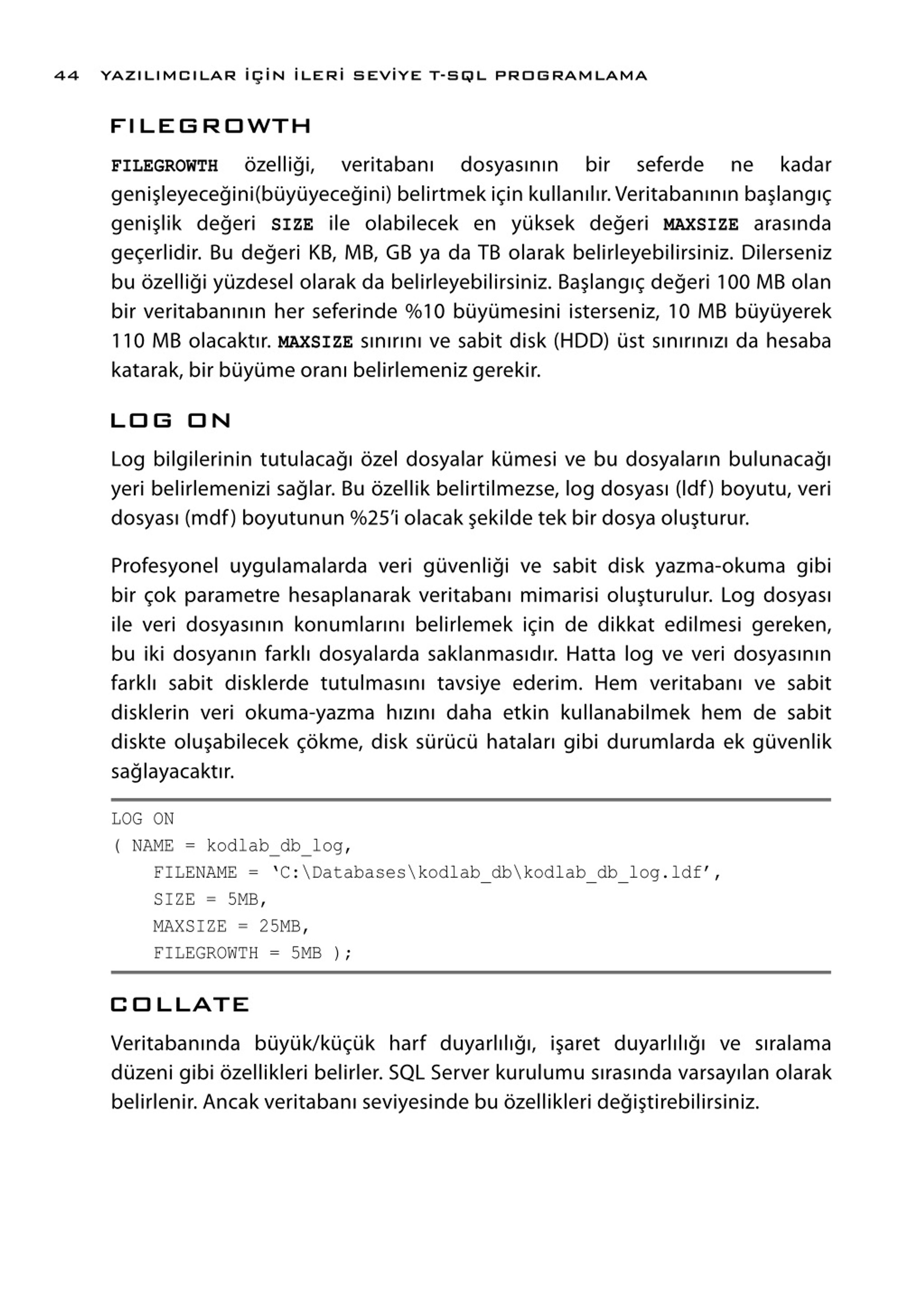 44 YAZILIMCILAR İÇİN İLERİ SEVİYE T-SQL PROGRAMLAMA

FILEGROWTH

FILEGROWTH özelliği, veritabanı dosyasının bir seferde ne kadar genişleyeceğini(büyüyeceğini) belirtmek için kullanılır. Veritabanının başlangıç genişlik değeri SIZE ile olabilecek en yüksek değeri MAXSIZE arasında geçerlidir. Bu değeri KB, MB, GB ya da TB olarak belirleyebilirsiniz. Dilerseniz bu özelliği yüzdesel olarak da belirleyebilirsiniz. Başlangıç değeri 100 MB olan bir veritabanının her seferinde %10 büyümesini isterseniz, 10 MB büyüyerek 110 MB olacaktır. MAXSIZE sınırını ve sabit disk (HDD) üst sınırınızı da hesaba katarak, bir büyüme oranı belirlemeniz gerekir.

LOG ON

Log bilgilerinin tutulacağı özel dosyalar kümesi ve bu dosyaların bulunacağı yeri belirlemenizi sağlar. Bu özellik belirtilmezse, log dosyası (ldf) boyutu, veri dosyası (mdf) boyutunun %25'i olacak şekilde tek bir dosya oluşturur.

Profesyonel uygulamalarda veri güvenliği ve sabit disk yazma-okuma gibi bir çok parametre hesaplanarak veritabanı mimarisi oluşturulur. Log dosyası ile veri dosyasının konumlarını belirlemek için de dikkat edilmesi gereken, bu iki dosyanın farklı dosyalarda saklanmasıdır. Hatta log ve veri dosyasının farklı sabit disklerde tutulmasını tavsiye ederim. Hem veritabanı ve sabit disklerin veri okuma-yazma hızını daha etkin kullanabilmek hem de sabit diskte oluşabilecek çökme, disk sürücü hataları gibi durumlarda ek güvenlik sağlayacaktır.

LOG ON
( NAME = kodlab_db_log,
    FILENAME = 'C:\Databases\kodlab_db\kodlab_db_log.ldf',
    SIZE = 5MB,
    MAXSIZE = 25MB,
    FILEGROWTH = 5MB );

COLLATE

Veritabanında büyük/küçük harf duyarlılığı, işaret duyarlılığı ve sıralama düzeni gibi özellikleri belirler. SQL Server kurulumu sırasında varsayılan olarak belirlenir. Ancak veritabanı seviyesinde bu özellikleri değiştirebilirsiniz.